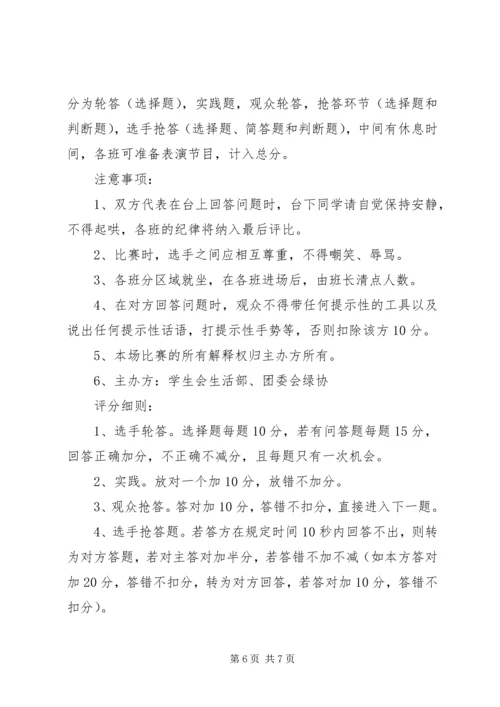 分为轮答（选择题），实践题，观众轮答，抢答环节（选择题和判断题），选手抢答（选择题、简答题和判断题），中间有休息时间，各班可准备表演节目，计入总分。

注意事项：

1、双方代表在台上回答问题时，台下同学请自觉保持安静，不得起哄，各班的纪律将纳入最后评比。

2、比赛时，选手之间应相互尊重，不得嘲笑、辱骂。

3、各班分区域就坐，在各班进场后，由班长清点人数。

4、在对方回答问题时，观众不得带任何提示性的工具以及说出任何提示性话语，打提示性手势等，否则扣除该方10分。

5、本场比赛的所有解释权归主办方所有。

6、主办方：学生会生活部、团委会绿协

评分细则：

1、选手轮答。选择题每题10分，若有问答题每题15分，回答正确加分，不正确不减分，且每题只有一次机会。

2、实践。放对一个加10分，放错不加分。

3、观众抢答。答对加10分，答错不扣分，直接进入下一题。

4、选手抢答题。若答方在规定时间10秒内回答不出，则转为对方答题，若对主答对加半分，若答错不加不减（如本方答对加20分，答错不扣分，转为对方回答，若答对加10分，答错不扣分）。

第6页 共7页